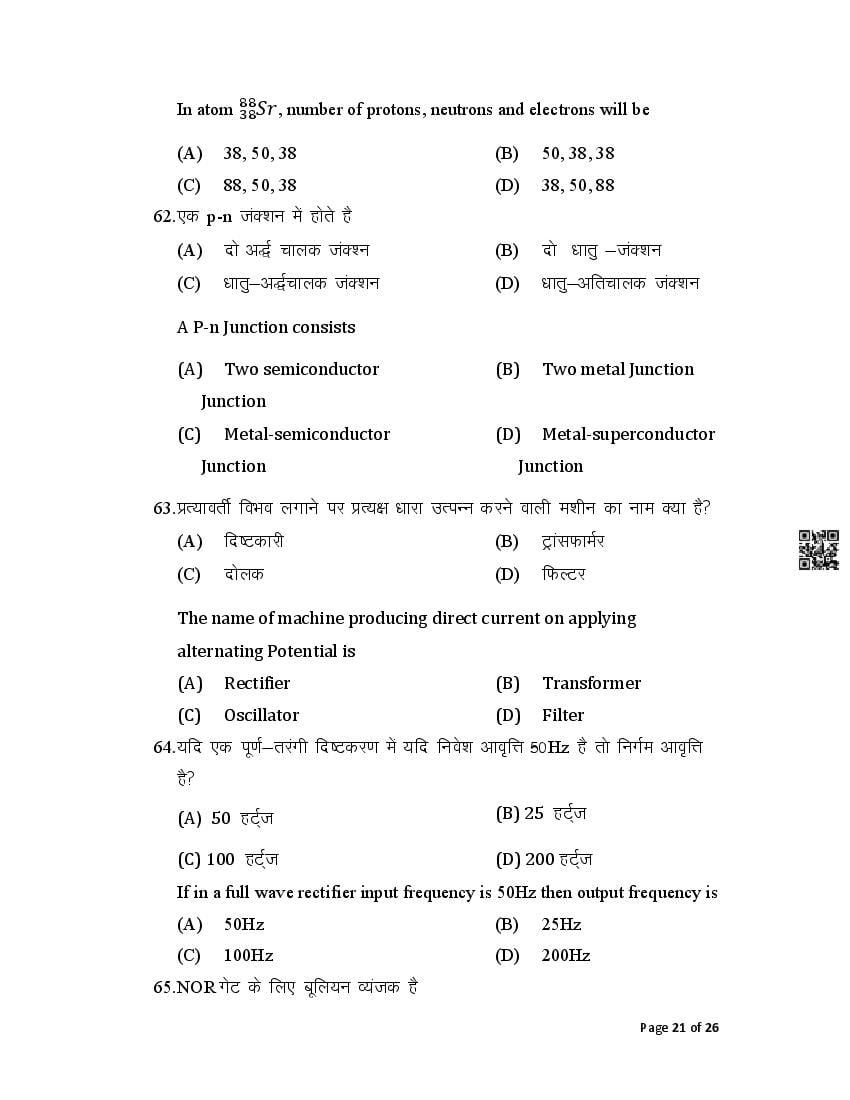 In atom $^{88}_{38}Sr$, number of protons, neutrons and electrons will be

(A) 38, 50, 38
(B) 50, 38, 38
(C) 88, 50, 38
(D) 38, 50, 88

62.एक p-n जंक्शन में होते है
(A) दो अर्द्ध चालक जंक्शन
(B) दो धातु –जंक्शन
(C) धातु–अर्द्धचालक जंक्शन
(D) धातु–अतिचालक जंक्शन

A P-n Junction consists
(A) Two semiconductor Junction
(B) Two metal Junction
(C) Metal-semiconductor Junction
(D) Metal-superconductor Junction

63.प्रत्यावर्ती विभव लगाने पर प्रत्यक्ष धारा उत्पन्न करने वाली मशीन का नाम क्या है?
(A) दिष्टकारी
(B) ट्रांसफार्मर
(C) दोलक
(D) फिल्टर

The name of machine producing direct current on applying alternating Potential is
(A) Rectifier
(B) Transformer
(C) Oscillator
(D) Filter

64.यदि एक पूर्ण–तरंगी दिष्टकरण में यदि निवेश आवृत्ति 50Hz है तो निर्गम आवृत्ति है?
(A) 50 हर्ट्ज
(B) 25 हर्ट्ज
(C) 100 हर्ट्ज
(D) 200 हर्ट्ज

If in a full wave rectifier input frequency is 50Hz then output frequency is
(A) 50Hz
(B) 25Hz
(C) 100Hz
(D) 200Hz

65.NOR गेट के लिए बूलियन व्यंजक है

Page 21 of 26